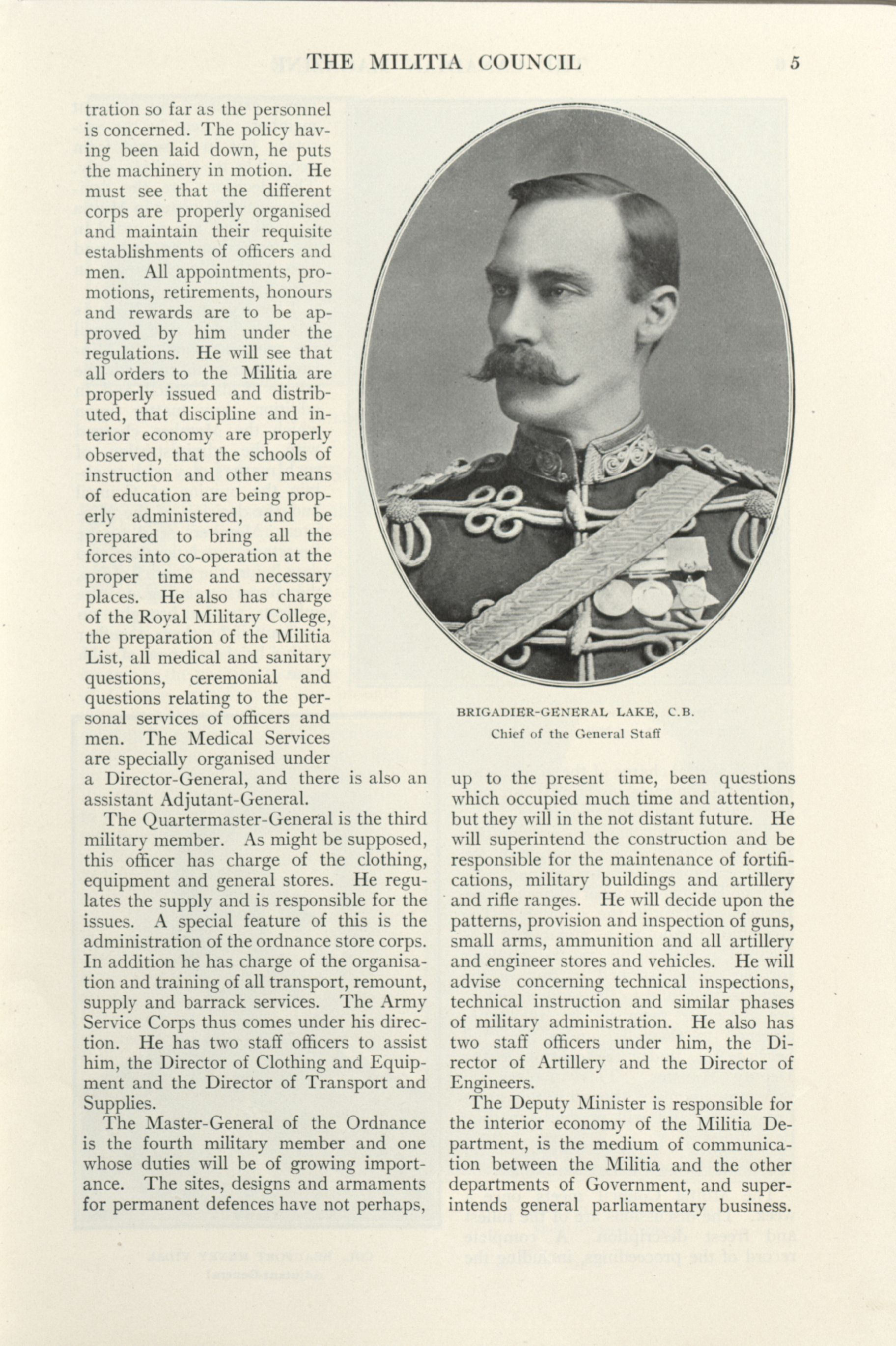 THE MILITIA COUNCIL 5

tration so far as the personnel is concerned. The policy having been laid down, he puts the machinery in motion. He must see that the different corps are properly organised and maintain their requisite establishments of officers and men. All appointments, promotions, retirements, honours and rewards are to be approved by him under the regulations. He will see that all orders to the Militia are properly issued and distributed, that discipline and interior economy are properly observed, that the schools of instruction and other means of education are being properly administered, and be prepared to bring all the forces into co-operation at the proper time and necessary places. He also has charge of the Royal Military College, the preparation of the Militia List, all medical and sanitary questions, ceremonial and questions relating to the personal services of officers and men. The Medical Services are specially organised under a Director-General, and there is also an assistant Adjutant-General.

The Quartermaster-General is the third military member. As might be supposed, this officer has charge of the clothing, equipment and general stores. He regulates the supply and is responsible for the issues. A special feature of this is the administration of the ordnance store corps. In addition he has charge of the organisation and training of all transport, remount, supply and barrack services. The Army Service Corps thus comes under his direction. He has two staff officers to assist him, the Director of Clothing and Equipment and the Director of Transport and Supplies.

The Master-General of the Ordnance is the fourth military member and one whose duties will be of growing importance. The sites, designs and armaments for permanent defences have not perhaps,

BRIGADIER-GENERAL LAKE, C.B.
Chief of the General Staff

up to the present time, been questions which occupied much time and attention, but they will in the not distant future. He will superintend the construction and be responsible for the maintenance of fortifications, military buildings and artillery and rifle ranges. He will decide upon the patterns, provision and inspection of guns, small arms, ammunition and all artillery and engineer stores and vehicles. He will advise concerning technical inspections, technical instruction and similar phases of military administration. He also has two staff officers under him, the Director of Artillery and the Director of Engineers.

The Deputy Minister is responsible for the interior economy of the Militia Department, is the medium of communication between the Militia and the other departments of Government, and superintends general parliamentary business.